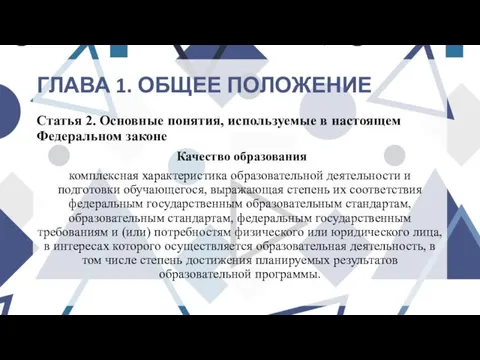 ГЛАВА 1. ОБЩЕЕ ПОЛОЖЕНИЕ

Статья 2. Основные понятия, используемые в настоящем Федеральном законе

Качество образования

комплексная характеристика образовательной деятельности и подготовки обучающегося, выражающая степень их соответствия федеральным государственным образовательным стандартам, образовательным стандартам, федеральным государственным требованиям и (или) потребностям физического или юридического лица, в интересах которого осуществляется образовательная деятельность, в том числе степень достижения планируемых результатов образовательной программы.